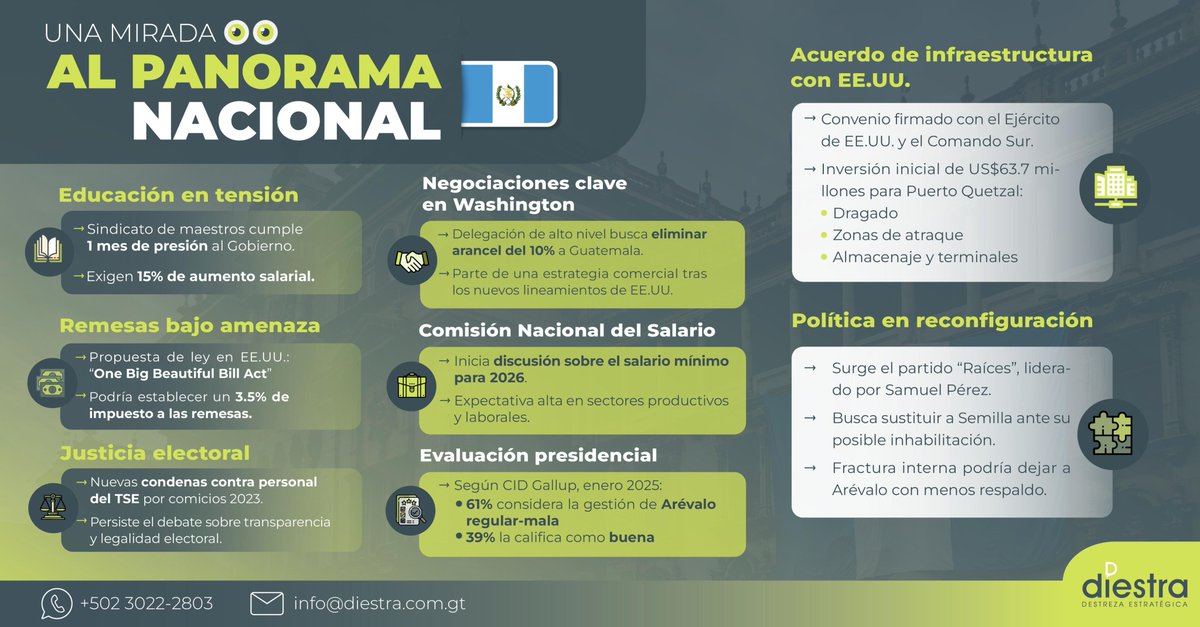 UNA MIRADA
AL PANORAMA NACIONAL

Educación en tensión

→ Sindicato de maestros cumple 1 mes de presión al Gobierno.

→ Exigen 15% de aumento salarial.

Remesas bajo amenaza

→ Propuesta de ley en EE.UU.: "One Big Beautiful Bill Act"

→ Podría establecer un 3.5% de impuesto a las remesas.

Justicia electoral

→ Nuevas condenas contra personal del TSE por comicios 2023.

→ Persiste el debate sobre transparencia y legalidad electoral.

Negociaciones clave en Washington

→ Delegación de alto nivel busca eliminar arancel del 10% a Guatemala.

→ Parte de una estrategia comercial tras los nuevos lineamientos de EE.UU.

Comisión Nacional del Salario

→ Inicia discusión sobre el salario mínimo para 2026.

→ Expectativa alta en sectores productivos y laborales.

Evaluación presidencial

→ Según CID Gallup, enero 2025:
• 61% considera la gestión de Arévalo regular-mala
• 39% la califica como buena

Acuerdo de infraestructura con EE.UU.

→ Convenio firmado con el Ejército de EE.UU. y el Comando Sur.

→ Inversión inicial de US$63.7 millones para Puerto Quetzal:
• Dragado
• Zonas de atraque
• Almacenaje y terminales

Política en reconfiguración

→ Surge el partido "Raíces", liderado por Samuel Pérez.

→ Busca sustituir a Semilla ante su posible inhabilitación.

→ Fractura interna podría dejar a Arévalo con menos respaldo.

+502 3022-2803 info@diestra.com.gt

diestra
DESTREZA ESTRATÉGICA